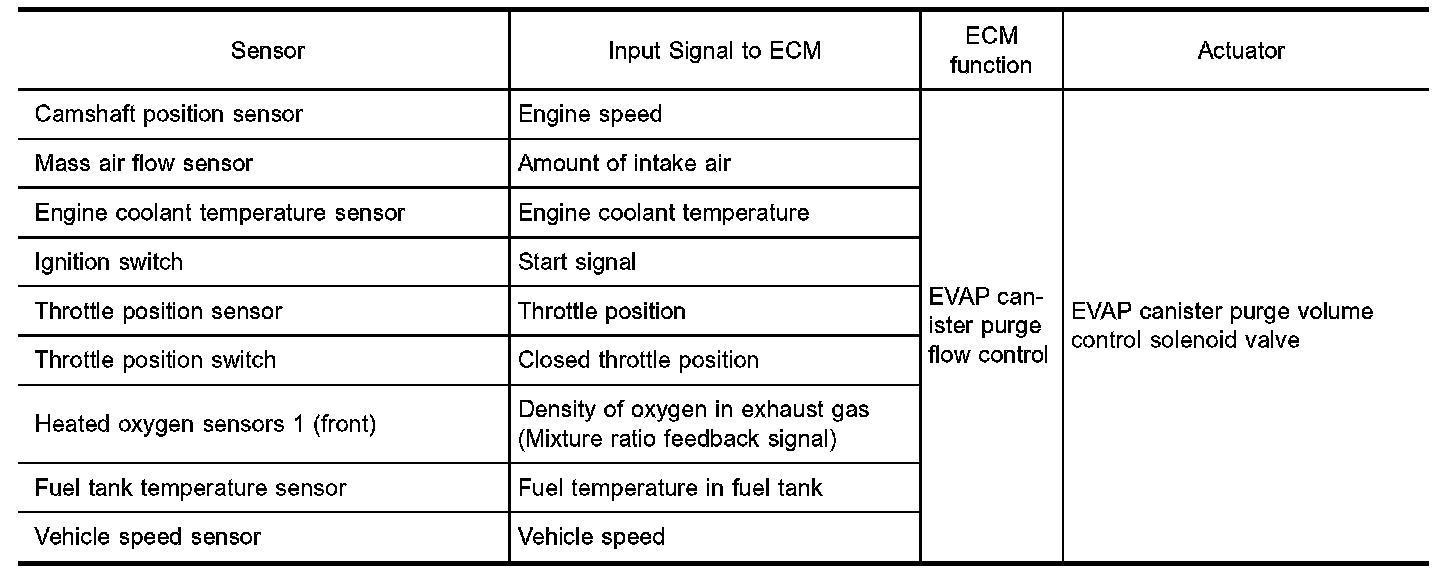 | Sensor | Input Signal to ECM | ECM function | Actuator |
|---|---|---|---|
| Camshaft position sensor | Engine speed | EVAP canister purge flow control | EVAP canister purge volume control solenoid valve |
| Mass air flow sensor | Amount of intake air | | |
| Engine coolant temperature sensor | Engine coolant temperature | | |
| Ignition switch | Start signal | | |
| Throttle position sensor | Throttle position | | |
| Throttle position switch | Closed throttle position | | |
| Heated oxygen sensors 1 (front) | Density of oxygen in exhaust gas (Mixture ratio feedback signal) | | |
| Fuel tank temperature sensor | Fuel temperature in fuel tank | | |
| Vehicle speed sensor | Vehicle speed | | |